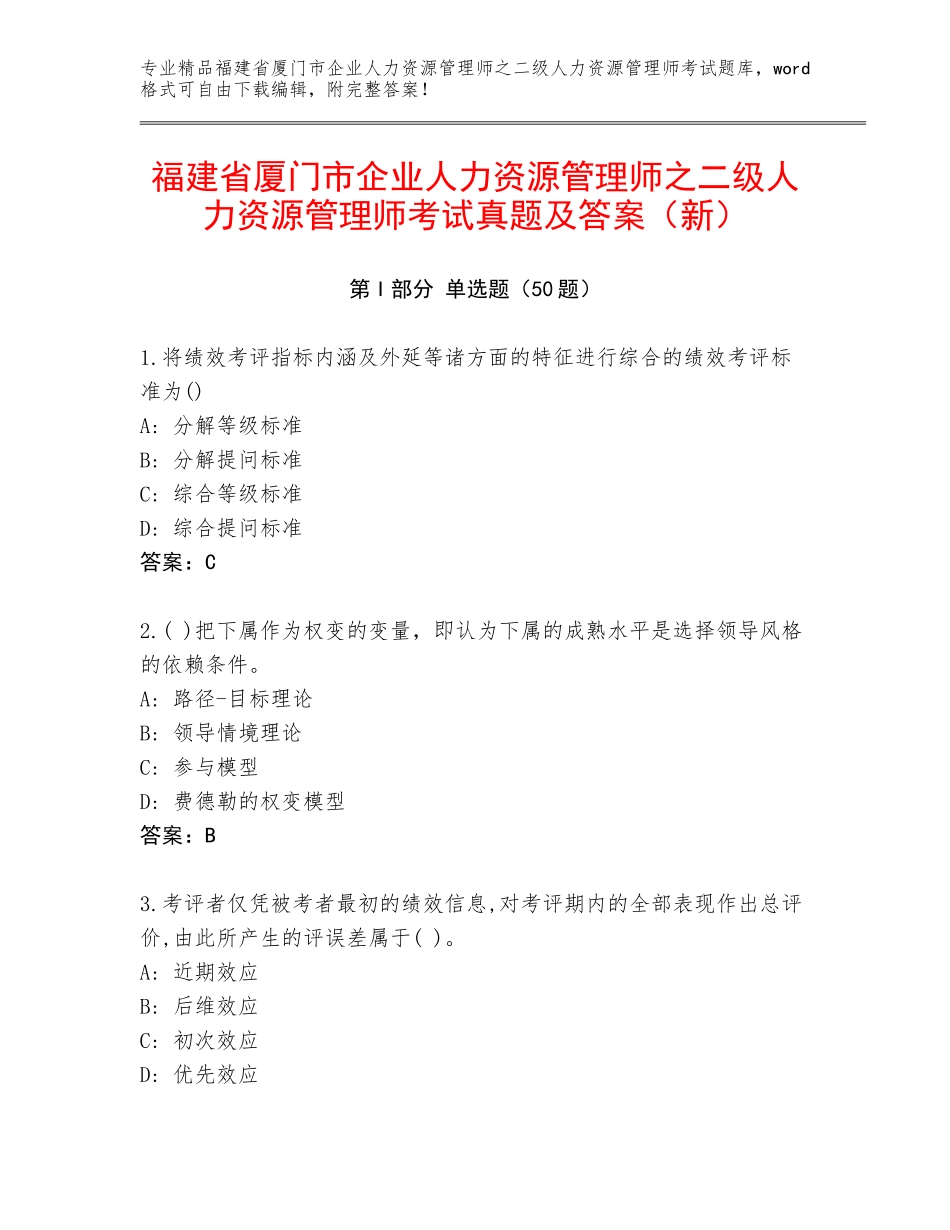 专业精品福建省厦门市企业人力资源管理师之二级人力资源管理师考试题库，word格式可自由下载编辑，附完整答案！

福建省厦门市企业人力资源管理师之二级人力资源管理师考试真题及答案（新）

第Ⅰ部分 单选题（50题）

1.将绩效考评指标内涵及外延等诸方面的特征进行综合的绩效考评标准为()
A：分解等级标准
B：分解提问标准
C：综合等级标准
D：综合提问标准
答案：C

2.( )把下属作为权变的变量，即认为下属的成熟水平是选择领导风格的依赖条件。
A：路径-目标理论
B：领导情境理论
C：参与模型
D：费德勒的权变模型
答案：B

3.考评者仅凭被考者最初的绩效信息,对考评期内的全部表现作出总评价,由此所产生的评误差属于( )。
A：近期效应
B：后维效应
C：初次效应
D：优先效应